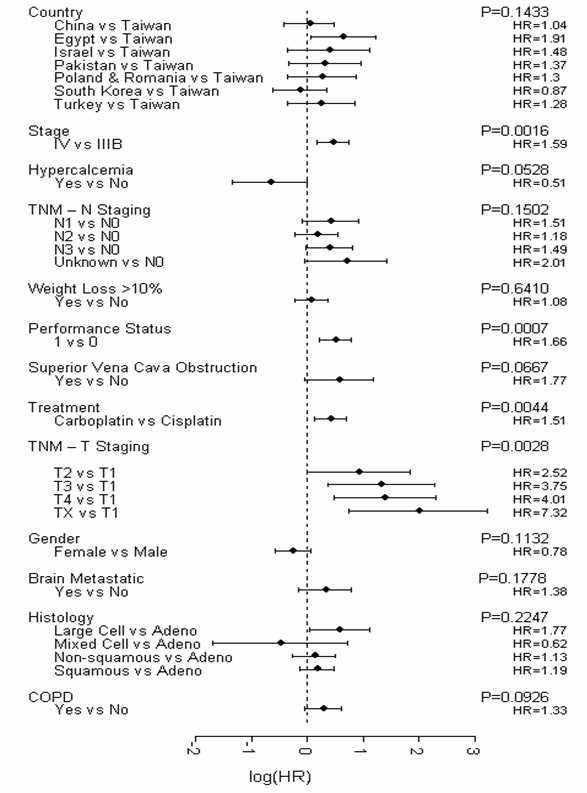 Country P=0.1433
China vs Taiwan HR=1.04
Egypt vs Taiwan HR=1.91
Israel vs Taiwan HR=1.48
Pakistan vs Taiwan HR=1.37
Poland & Romania vs Taiwan HR=1.3
South Korea vs Taiwan HR=0.87
Turkey vs Taiwan HR=1.28

Stage P=0.0016
IV vs IIIB HR=1.59

Hypercalcemia P=0.0528
Yes vs No HR=0.51

TNM – N Staging P=0.1502
N1 vs N0 HR=1.51
N2 vs N0 HR=1.18
N3 vs N0 HR=1.49
Unknown vs N0 HR=2.01

Weight Loss >10% P=0.6410
Yes vs No HR=1.08

Performance Status P=0.0007
1 vs 0 HR=1.66

Superior Vena Cava Obstruction P=0.0667
Yes vs No HR=1.77

Treatment P=0.0044
Carboplatin vs Cisplatin HR=1.51

TNM – T Staging P=0.0028
T2 vs T1 HR=2.52
T3 vs T1 HR=3.75
T4 vs T1 HR=4.01
TX vs T1 HR=7.32

Gender P=0.1132
Female vs Male HR=0.78

Brain Metastatic P=0.1778
Yes vs No HR=1.38

Histology P=0.2247
Large Cell vs Adeno HR=1.77
Mixed Cell vs Adeno HR=0.62
Non-squamous vs Adeno HR=1.13
Squamous vs Adeno HR=1.19

COPD P=0.0926
Yes vs No HR=1.33

-2 -1 0 1 2 3
log(HR)